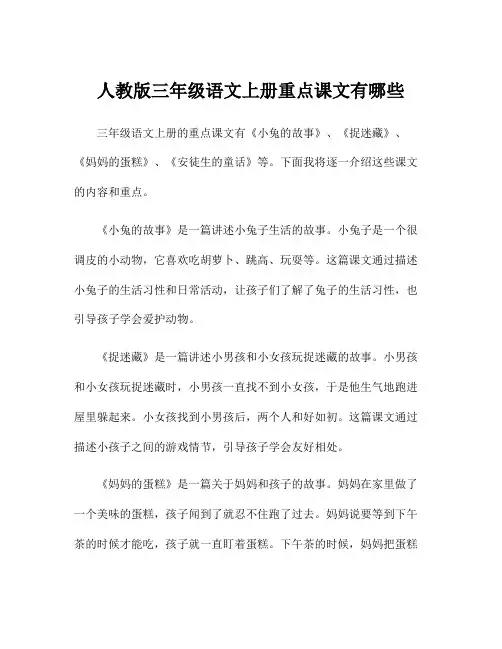 人教版三年级语文上册重点课文有哪些

三年级语文上册的重点课文有《小兔的故事》、《捉迷藏》、《妈妈的蛋糕》、《安徒生的童话》等。下面我将逐一介绍这些课文的内容和重点。

《小兔的故事》是一篇讲述小兔子生活的故事。小兔子是一个很调皮的小动物，它喜欢吃胡萝卜、跳高、玩耍等。这篇课文通过描述小兔子的生活习性和日常活动，让孩子们了解了兔子的生活习性，也引导孩子学会爱护动物。

《捉迷藏》是一篇讲述小男孩和小女孩玩捉迷藏的故事。小男孩和小女孩玩捉迷藏时，小男孩一直找不到小女孩，于是他生气地跑进屋里躲起来。小女孩找到小男孩后，两个人和好如初。这篇课文通过描述小孩子之间的游戏情节，引导孩子学会友好相处。

《妈妈的蛋糕》是一篇关于妈妈和孩子的故事。妈妈在家里做了一个美味的蛋糕，孩子闻到了就忍不住跑了过去。妈妈说要等到下午茶的时候才能吃，孩子就一直盯着蛋糕。下午茶的时候，妈妈把蛋糕